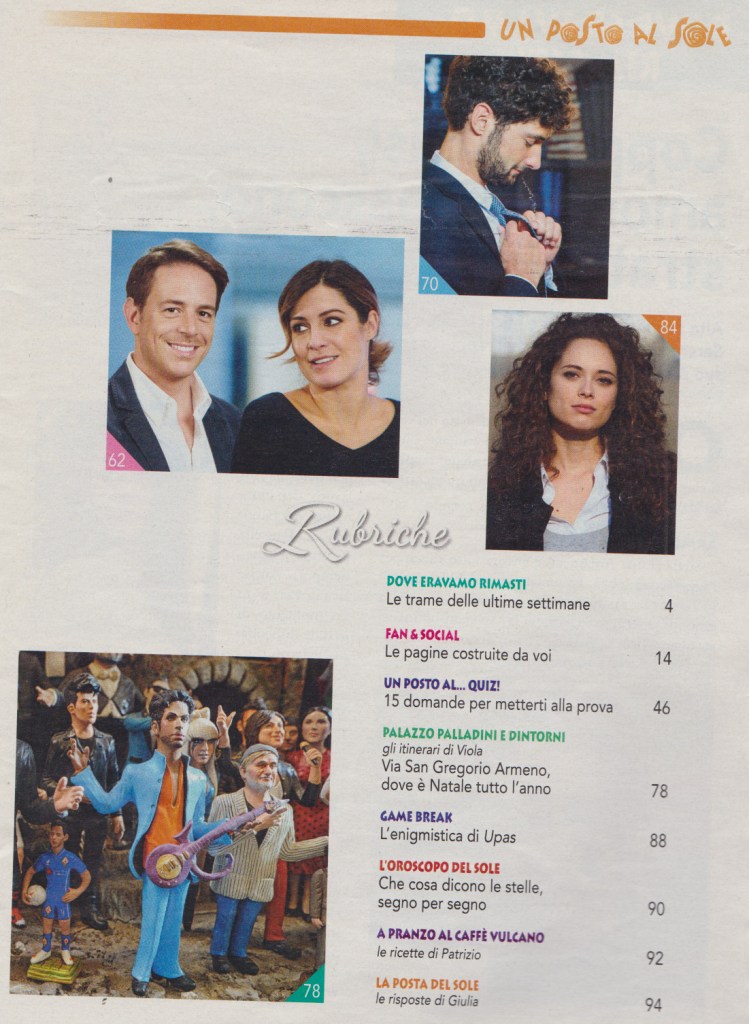 UN POSTO AL SOLE

70

62

84

Rubriche

DOVE ERAVAMO RIMASTI
Le trame delle ultime settimane 4

FAN & SOCIAL
Le pagine costruite da voi 14

UN POSTO AL... QUIZ!
15 domande per metterti alla prova 46

PALAZZO PALLADINI E DINTORNI
gli itinerari di Viola
Via San Gregorio Armeno, dove è Natale tutto l'anno 78

GAME BREAK
L'enigmistica di Upas 88

L'OROSCOPO DEL SOLE
Che cosa dicono le stelle, segno per segno 90

A PRANZO AL CAFFÈ VULCANO
le ricette di Patrizio 92

LA POSTA DEL SOLE
le risposte di Giulia 94

78